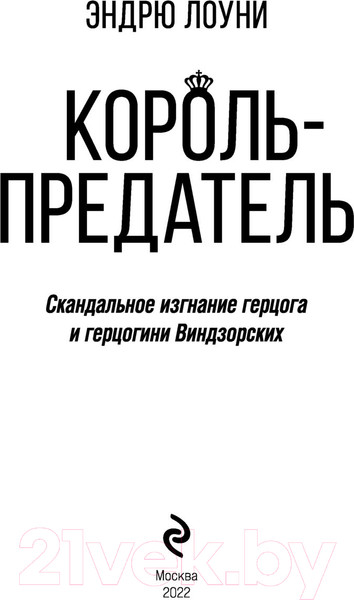 ЭНДРЮ ЛОУНИ

КОРОЛЬ-ПРЕДАТЕЛЬ

Скандальное изгнание герцога и герцогини Виндзорских

21vek.by

Москва
2022